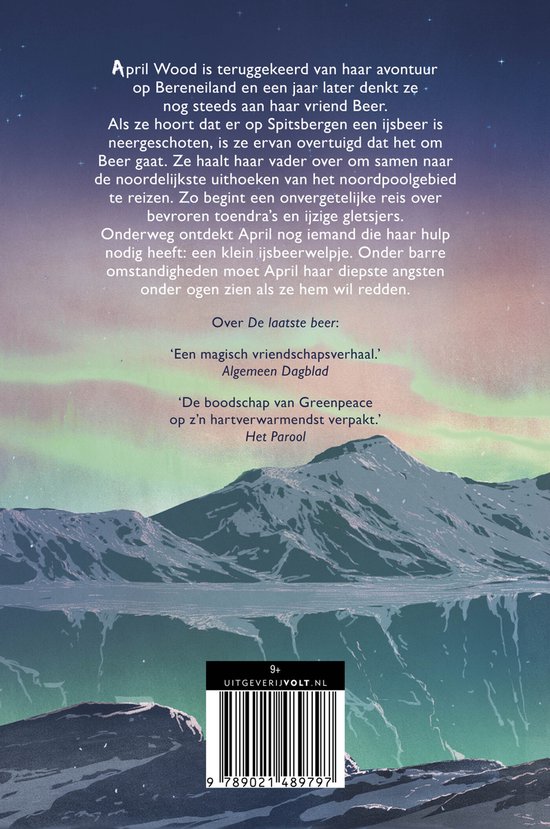 April Wood is teruggekeerd van haar avontuur op Bereneiland en een jaar later denkt ze nog steeds aan haar vriend Beer. Als ze hoort dat er op Spitsbergen een ijsbeer is neergeschoten, is ze ervan overtuigd dat het om Beer gaat. Ze haalt haar vader over om samen naar de noordelijkste uithoeken van het noordpoolgebied te reizen. Zo begint een onvergetelijke reis over bevroren toendra's en ijzige gletsjers. Onderweg ontdekt April nog iemand die haar hulp nodig heeft: een klein ijsbeerwelpje. Onder barre omstandigheden moet April haar diepste angsten onder ogen zien als ze hem wil redden.

Over De laatste beer:

'Een magisch vriendschapsverhaal.'
Algemeen Dagblad

'De boodschap van Greenpeace op z'n hartverwarmendst verpakt.'
Het Parool

9+
UITGEVERIJVOLT.NL

9 789021 489797